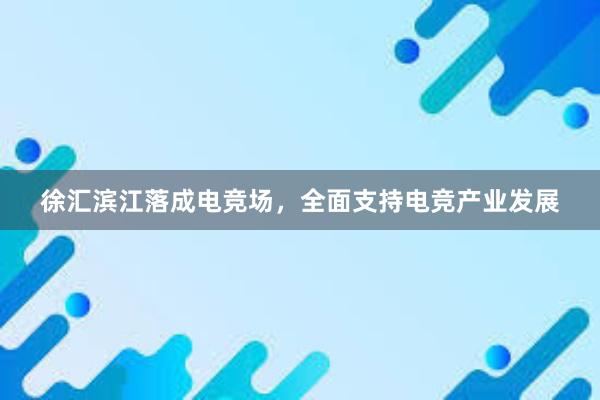 徐汇滨江落成电竞场，全面支持电竞产业发展